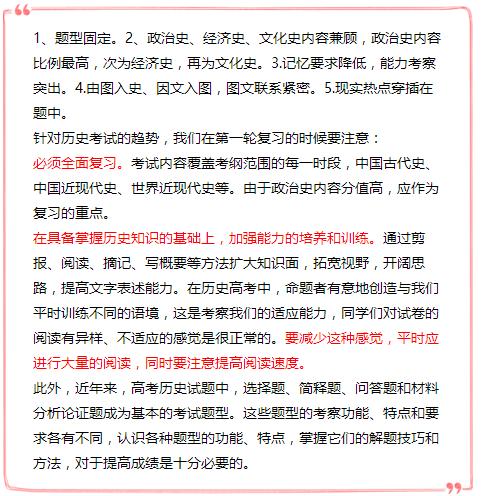 1、题型固定。2、政治史、经济史、文化史内容兼顾，政治史内容比例最高，次为经济史，再为文化史。3.记忆要求降低，能力考察突出。4.由图入史、因文入图，图文联系紧密。5.现实热点穿插在题中。

针对历史考试的趋势，我们在第一轮复习的时候要注意：

必须全面复习。考试内容覆盖考纲范围的每一时段，中国古代史、中国近现代史、世界近现代史等。由于政治史内容分值高，应作为复习的重点。

在具备掌握历史知识的基础上，加强能力的培养和训练。通过剪报、阅读、摘记、写概要等方法扩大知识面，拓宽视野，开阔思路，提高文字表述能力。在历史高考中，命题者有意地创造与我们平时训练不同的语境，这是考察我们的适应能力，同学们对试卷的阅读有异样、不适应的感觉是很正常的。要减少这种感觉，平时应进行大量的阅读，同时要注意提高阅读速度。

此外，近年来，高考历史试题中，选择题、简释题、问答题和材料分析论证题成为基本的考试题型。这些题型的考察功能、特点和要求各有不同，认识各种题型的功能、特点，掌握它们的解题技巧和方法，对于提高成绩是十分必要的。